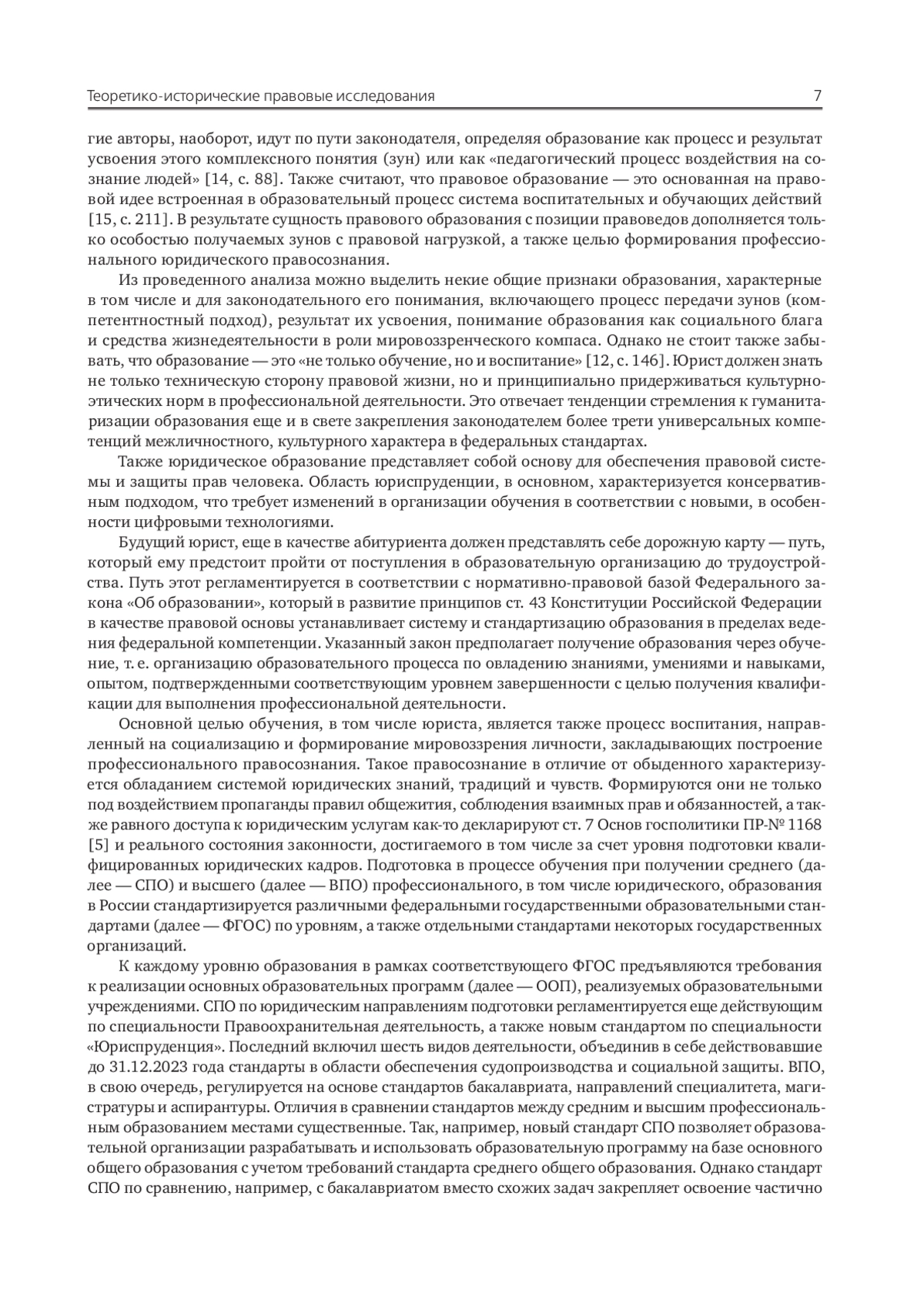 Теоретико-исторические правовые исследования 7

гие авторы, наоборот, идут по пути законодателя, определяя образование как процесс и результат усвоения этого комплексного понятия (зун) или как «педагогический процесс воздействия на сознание людей» [14, с. 88]. Также считают, что правовое образование — это основанная на правовой идее встроенная в образовательный процесс система воспитательных и обучающих действий [15, с. 211]. В результате сущность правового образования с позиции правоведов дополняется только особостью получаемых зунов с правовой нагрузкой, а также целью формирования профессионального юридического правосознания.

Из проведенного анализа можно выделить некие общие признаки образования, характерные в том числе и для законодательного его понимания, включающего процесс передачи зунов (компетентностный подход), результат их усвоения, понимание образования как социального блага и средства жизнедеятельности в роли мировоззренческого компаса. Однако не стоит также забывать, что образование — это «не только обучение, но и воспитание» [12, с. 146]. Юрист должен знать не только техническую сторону правовой жизни, но и принципиально придерживаться культурно-этических норм в профессиональной деятельности. Это отвечает тенденции стремления к гуманитаризации образования еще и в свете закрепления законодателем более трети универсальных компетенций межличностного, культурного характера в федеральных стандартах.

Также юридическое образование представляет собой основу для обеспечения правовой системы и защиты прав человека. Область юриспруденции, в основном, характеризуется консервативным подходом, что требует изменений в организации обучения в соответствии с новыми, в особенности цифровыми технологиями.

Будущий юрист, еще в качестве абитуриента должен представлять себе дорожную карту — путь, который ему предстоит пройти от поступления в образовательную организацию до трудоустройства. Путь этот регламентируется в соответствии с нормативно-правовой базой Федерального закона «Об образовании», который в развитие принципов ст. 43 Конституции Российской Федерации в качестве правовой основы устанавливает систему и стандартизацию образования в пределах ведения федеральной компетенции. Указанный закон предполагает получение образования через обучение, т. е. организацию образовательного процесса по овладению знаниями, умениями и навыками, опытом, подтвержденными соответствующим уровнем завершенности с целью получения квалификации для выполнения профессиональной деятельности.

Основной целью обучения, в том числе юриста, является также процесс воспитания, направленный на социализацию и формирование мировоззрения личности, закладывающих построение профессионального правосознания. Такое правосознание в отличие от обыденного характеризуется обладанием системой юридических знаний, традиций и чувств. Формируются они не только под воздействием пропаганды правил общежития, соблюдения взаимных прав и обязанностей, а также равного доступа к юридическим услугам как-то декларируют ст. 7 Основ госполитики ПР-№ 1168 [5] и реального состояния законности, достигаемого в том числе за счет уровня подготовки квалифицированных юридических кадров. Подготовка в процессе обучения при получении среднего (далее — СПО) и высшего (далее — ВПО) профессионального, в том числе юридического, образования в России стандартизируется различными федеральными государственными образовательными стандартами (далее — ФГОС) по уровням, а также отдельными стандартами некоторых государственных организаций.

К каждому уровню образования в рамках соответствующего ФГОС предъявляются требования к реализации основных образовательных программ (далее — ООП), реализуемых образовательными учреждениями. СПО по юридическим направлениям подготовки регламентируется еще действующим по специальности Правоохранительная деятельность, а также новым стандартом по специальности «Юриспруденция». Последний включил шесть видов деятельности, объединив в себе действовавшие до 31.12.2023 года стандарты в области обеспечения судопроизводства и социальной защиты. ВПО, в свою очередь, регулируется на основе стандартов бакалавриата, направлений специалитета, магистратуры и аспирантуры. Отличия в сравнении стандартов между средним и высшим профессиональным образованием местами существенные. Так, например, новый стандарт СПО позволяет образовательной организации разрабатывать и использовать образовательную программу на базе основного общего образования с учетом требований стандарта среднего общего образования. Однако стандарт СПО по сравнению, например, с бакалавриатом вместо схожих задач закрепляет освоение частично